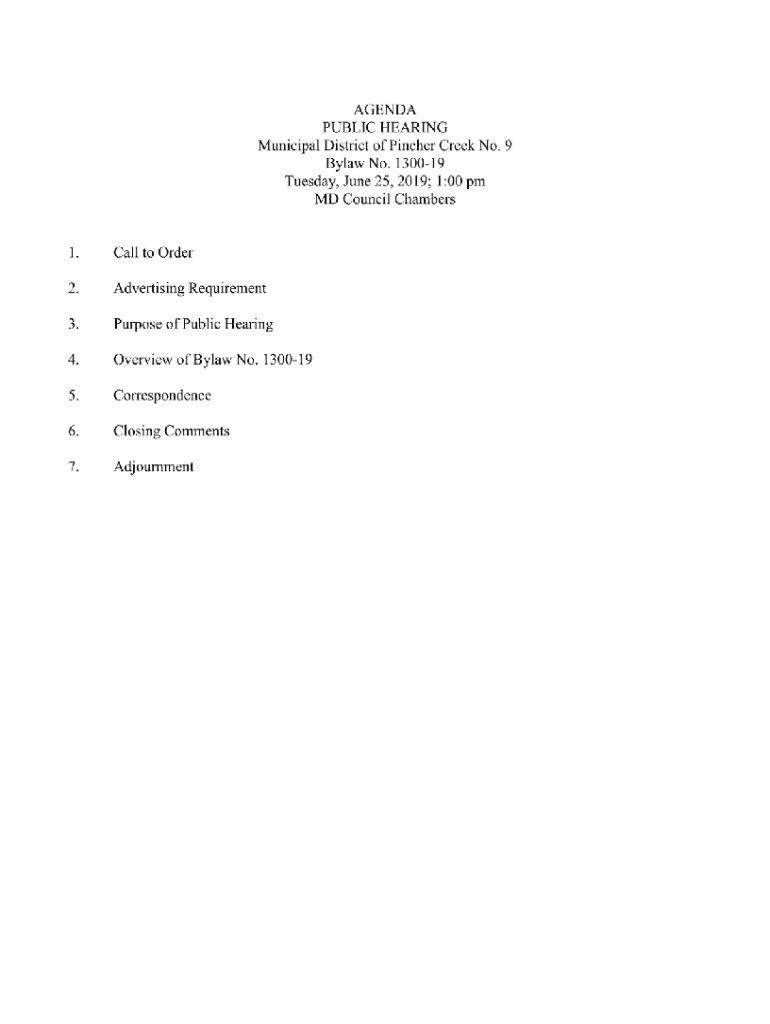 AGENDA
PUBLIC HEARING
Municipal District of Pincher Creek No. 9
Bylaw No. 1300-19
Tuesday, June 25, 2019; 1:00 pm
MD Council Chambers

1. Call to Order

2. Advertising Requirement

3. Purpose of Public Hearing

4. Overview of Bylaw No. 1300-19

5. Correspondence

6. Closing Comments

7. Adjournment